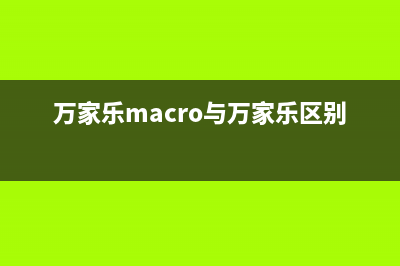 万家乐macro与万家乐区别